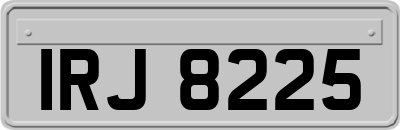 IRJ 8225